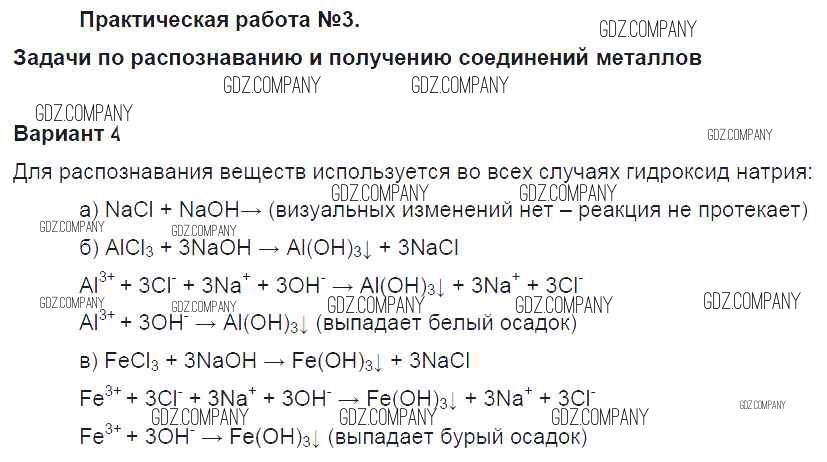 Практическая работа №3.

Задачи по распознаванию и получению соединений металлов

Вариант 4

Для распознавания веществ используется во всех случаях гидроксид натрия:

а) $NaCl + NaOH \rightarrow$ (визуальных изменений нет – реакция не протекает)

б) $AlCl_3 + 3NaOH \rightarrow Al(OH)_3\downarrow + 3NaCl$

$Al^{3+} + 3Cl^- + 3Na^+ + 3OH^- \rightarrow Al(OH)_3\downarrow + 3Na^+ + 3Cl^-$

$Al^{3+} + 3OH^- \rightarrow Al(OH)_3\downarrow$ (выпадает белый осадок)

в) $FeCl_3 + 3NaOH \rightarrow Fe(OH)_3\downarrow + 3NaCl$

$Fe^{3+} + 3Cl^- + 3Na^+ + 3OH^- \rightarrow Fe(OH)_3\downarrow + 3Na^+ + 3Cl^-$

$Fe^{3+} + 3OH^- \rightarrow Fe(OH)_3\downarrow$ (выпадает бурый осадок)

GDZ.COMPANY